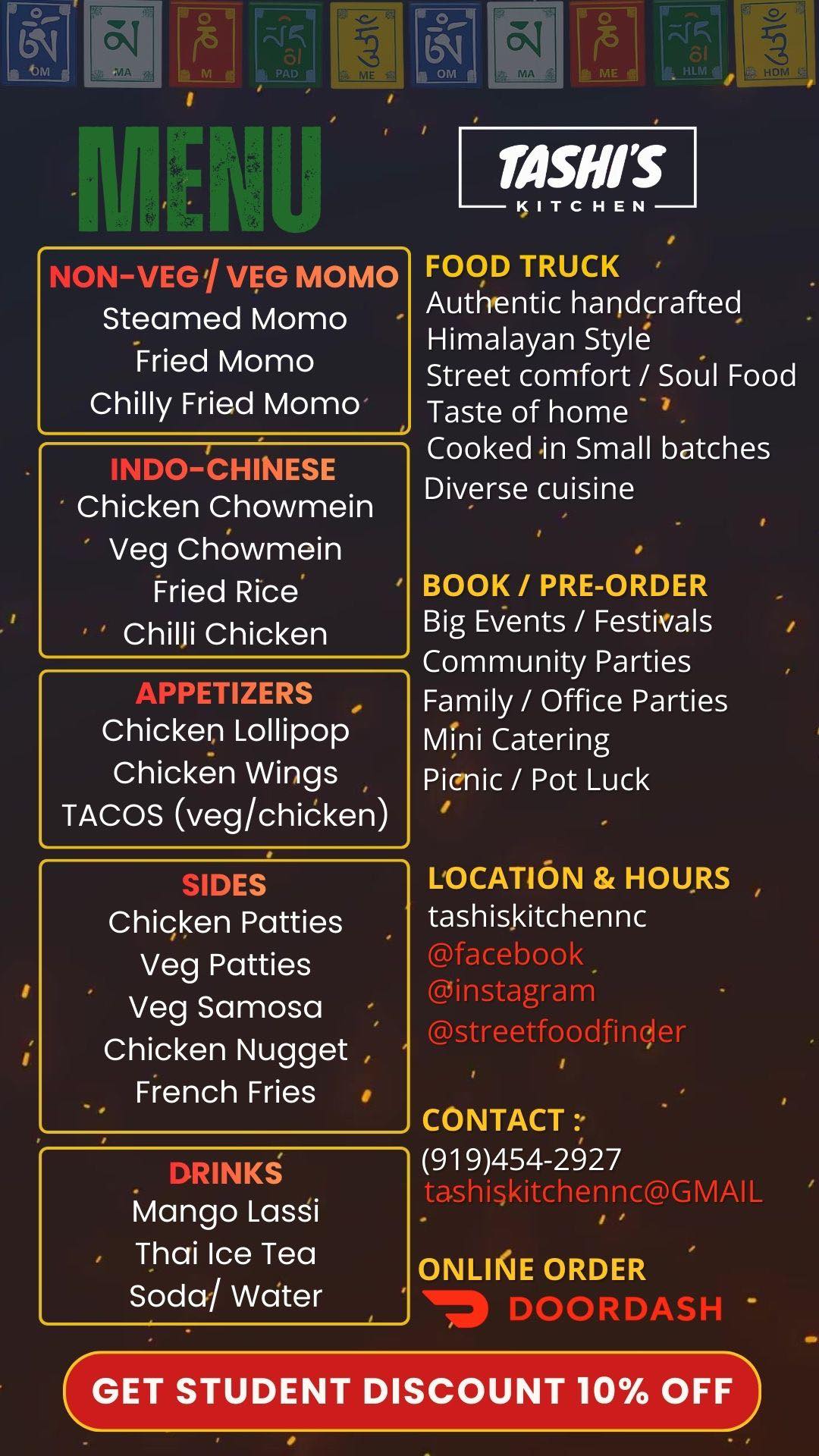 OM MA M PAD ME OM MA ME HLM HDM

MENU

TASHI'S
KITCHEN

NON-VEG / VEG MOMO
Steamed Momo
Fried Momo
Chilly Fried Momo

INDO-CHINESE
Chicken Chowmein
Veg Chowmein
Fried Rice
Chilli Chicken

APPETIZERS
Chicken Lollipop
Chicken Wings
TACOS (veg/chicken)

SIDES
Chicken Patties
Veg Patties
Veg Samosa
Chicken Nugget
French Fries

DRINKS
Mango Lassi
Thai Ice Tea
Soda/ Water

FOOD TRUCK
Authentic handcrafted
Himalayan Style
Street comfort / Soul Food
Taste of home
Cooked in Small batches
Diverse cuisine

BOOK / PRE-ORDER
Big Events / Festivals
Community Parties
Family / Office Parties
Mini Catering
Picnic / Pot Luck

LOCATION & HOURS
tashiskitchennc
@facebook
@instagram
@streetfoodfinder

CONTACT :
(919)454-2927
tashiskitchennc@GMAIL

ONLINE ORDER
DOORDASH

GET STUDENT DISCOUNT 10% OFF